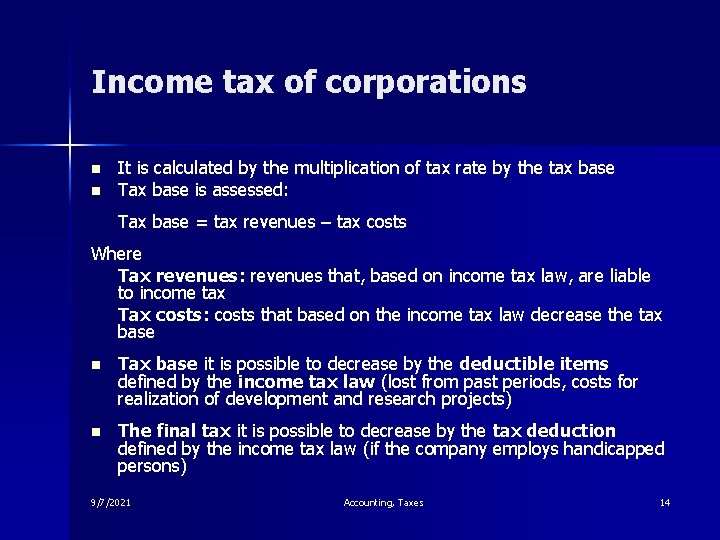 Income tax of corporations

• It is calculated by the multiplication of tax rate by the tax base
• Tax base is assessed:

Tax base = tax revenues – tax costs

Where

Tax revenues: revenues that, based on income tax law, are liable to income tax

Tax costs: costs that based on the income tax law decrease the tax base

• Tax base it is possible to decrease by the deductible items defined by the income tax law (lost from past periods, costs for realization of development and research projects)

• The final tax it is possible to decrease by the tax deduction defined by the income tax law (if the company employs handicapped persons)

9/7/2021 Accounting, Taxes 14